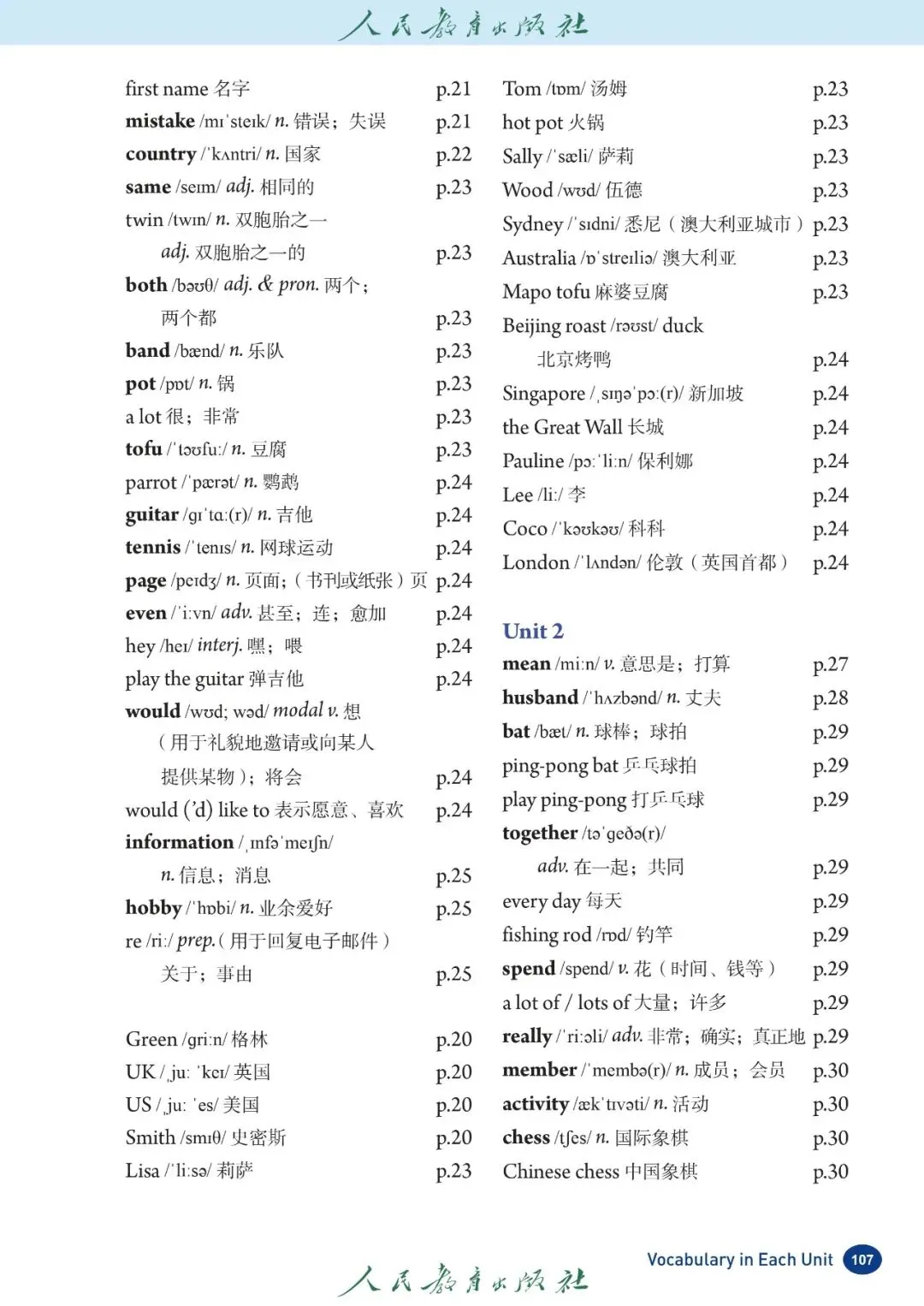 人民教育出版社

first name 名字 p.21
mistake /mɪˈsteɪk/ n. 错误；失误 p.21
country /ˈkʌntri/ n. 国家 p.22
same /seɪm/ adj. 相同的 p.23
twin /twɪn/ n. 双胞胎之一
adj. 双胞胎之一的 p.23
both /bəʊθ/ adj. & pron. 两个；
两个都 p.23
band /bænd/ n. 乐队 p.23
pot /pɒt/ n. 锅 p.23
a lot 很；非常 p.23
tofu /ˈtəʊfuː/ n. 豆腐 p.23
parrot /ˈpærət/ n. 鹦鹉 p.24
guitar /ɡɪˈtɑː(r)/ n. 吉他 p.24
tennis /ˈtenɪs/ n. 网球运动 p.24
page /peɪdʒ/ n. 页面；(书刊或纸张)页 p.24
even /ˈiːvn/ adv. 甚至；连；愈加 p.24
hey /heɪ/ interj. 嘿；喂 p.24
play the guitar 弹吉他 p.24
would /wʊd; wəd/ modal v. 想
(用于礼貌地邀请或向某人
提供某物)；将会 p.24
would ('d) like to 表示愿意、喜欢 p.24
information /ˌɪnfəˈmeɪʃn/
n. 信息；消息 p.25
hobby /ˈhɒbi/ n. 业余爱好 p.25
re /riː/ prep.(用于回复电子邮件)
关于；事由 p.25

Green /ɡriːn/ 格林 p.20
UK /ˌjuː ˈkeɪ/ 英国 p.20
US /ˌjuː ˈes/ 美国 p.20
Smith /smɪθ/ 史密斯 p.20
Lisa /ˈliːsə/ 莉萨 p.23

Tom /tɒm/ 汤姆 p.23
hot pot 火锅 p.23
Sally /ˈsæli/ 萨莉 p.23
Wood /wʊd/ 伍德 p.23
Sydney /ˈsɪdni/ 悉尼(澳大利亚城市) p.23
Australia /ɒˈstreɪliə/ 澳大利亚 p.23
Mapo tofu 麻婆豆腐 p.23
Beijing roast /rəʊst/ duck
北京烤鸭 p.24
Singapore /ˌsɪŋəˈpɔː(r)/ 新加坡 p.24
the Great Wall 长城 p.24
Pauline /pɔːˈliːn/ 保利娜 p.24
Lee /liː/ 李 p.24
Coco /ˈkəʊkəʊ/ 科科 p.24
London /ˈlʌndən/ 伦敦(英国首都) p.24

Unit 2
mean /miːn/ v. 意思是；打算 p.27
husband /ˈhʌzbənd/ n. 丈夫 p.28
bat /bæt/ n. 球棒；球拍 p.29
ping-pong bat 乒乓球拍 p.29
play ping-pong 打乒乓球 p.29
together /təˈɡeðə(r)/
adv. 在一起；共同 p.29
every day 每天 p.29
fishing rod /rɒd/ 钓竿 p.29
spend /spend/ v. 花(时间、钱等) p.29
a lot of / lots of 大量；许多 p.29
really /ˈriːəli/ adv. 非常；确实；真正地 p.29
member /ˈmembə(r)/ n. 成员；会员 p.30
activity /ækˈtɪvəti/ n. 活动 p.30
chess /tʃes/ n. 国际象棋 p.30
Chinese chess 中国象棋 p.30

人民教育出版社
Vocabulary in Each Unit 107